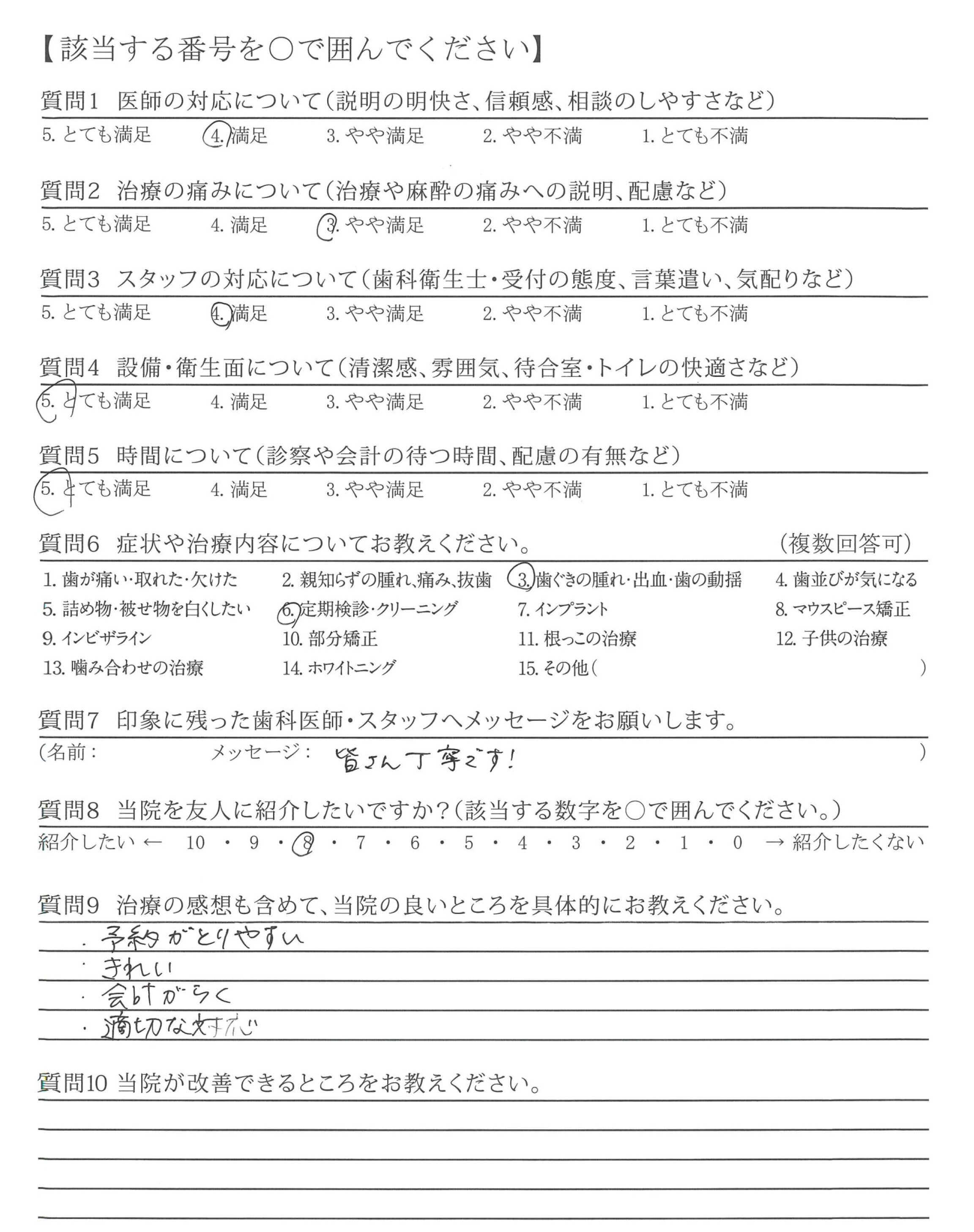 【該当する番号を○で囲んでください】

質問1　医師の対応について（説明の明快さ、信頼感、相談のしやすさなど）
5. とても満足　4. 満足　3. やや満足　2. やや不満　1. とても不満

質問2　治療の痛みについて（治療や麻酔の痛みへの説明、配慮など）
5. とても満足　4. 満足　3. やや満足　2. やや不満　1. とても不満

質問3　スタッフの対応について（歯科衛生士・受付の態度、言葉遣い、気配りなど）
5. とても満足　4. 満足　3. やや満足　2. やや不満　1. とても不満

質問4　設備・衛生面について（清潔感、雰囲気、待合室・トイレの快適さなど）
5. とても満足　4. 満足　3. やや満足　2. やや不満　1. とても不満

質問5　時間について（診察や会計の待つ時間、配慮の有無など）
5. とても満足　4. 満足　3. やや満足　2. やや不満　1. とても不満

質問6　症状や治療内容についてお教えください。　（複数回答可）
1. 歯が痛い・取れた・欠けた　2. 親知らずの腫れ、痛み、抜歯　3. 歯ぐきの腫れ・出血・歯の動揺　4. 歯並びが気になる
5. 詰め物・被せ物を白くしたい　6. 定期検診・クリーニング　7. インプラント　8. マウスピース矯正
9. インビザライン　10. 部分矯正　11. 根っこの治療　12. 子供の治療
13. 噛み合わせの治療　14. ホワイトニング　15. その他（　）

質問7　印象に残った歯科医師・スタッフへメッセージをお願いします。
（名前：　メッセージ：　皆さん丁寧です！　）

質問8　当院を友人に紹介したいですか？（該当する数字を○で囲んでください。）
紹介したい ← 10 ・ 9 ・ 8 ・ 7 ・ 6 ・ 5 ・ 4 ・ 3 ・ 2 ・ 1 ・ 0 → 紹介したくない

質問9　治療の感想も含めて、当院の良いところを具体的にお教えください。
・予約がとりやすい
・きれい
・会計がらく
・適切な対応

質問10 当院が改善できるところをお教えください。